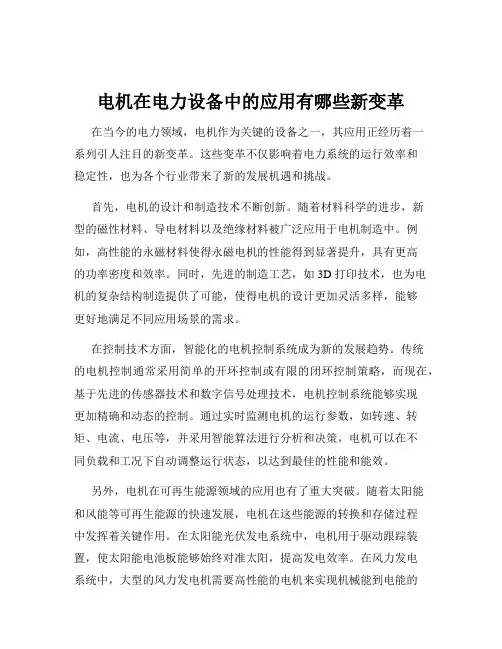 电机在电力设备中的应用有哪些新变革

在当今的电力领域，电机作为关键的设备之一，其应用正经历着一系列引人注目的新变革。这些变革不仅影响着电力系统的运行效率和稳定性，也为各个行业带来了新的发展机遇和挑战。

首先，电机的设计和制造技术不断创新。随着材料科学的进步，新型的磁性材料、导电材料以及绝缘材料被广泛应用于电机制造中。例如，高性能的永磁材料使得永磁电机的性能得到显著提升，具有更高的功率密度和效率。同时，先进的制造工艺，如 3D 打印技术，也为电机的复杂结构制造提供了可能，使得电机的设计更加灵活多样，能够更好地满足不同应用场景的需求。

在控制技术方面，智能化的电机控制系统成为新的发展趋势。传统的电机控制通常采用简单的开环控制或有限的闭环控制策略，而现在，基于先进的传感器技术和数字信号处理技术，电机控制系统能够实现更加精确和动态的控制。通过实时监测电机的运行参数，如转速、转矩、电流、电压等，并采用智能算法进行分析和决策，电机可以在不同负载和工况下自动调整运行状态，以达到最佳的性能和能效。

另外，电机在可再生能源领域的应用也有了重大突破。随着太阳能和风能等可再生能源的快速发展，电机在这些能源的转换和存储过程中发挥着关键作用。在太阳能光伏发电系统中，电机用于驱动跟踪装置，使太阳能电池板能够始终对准太阳，提高发电效率。在风力发电系统中，大型的风力发电机需要高性能的电机来实现机械能到电能的